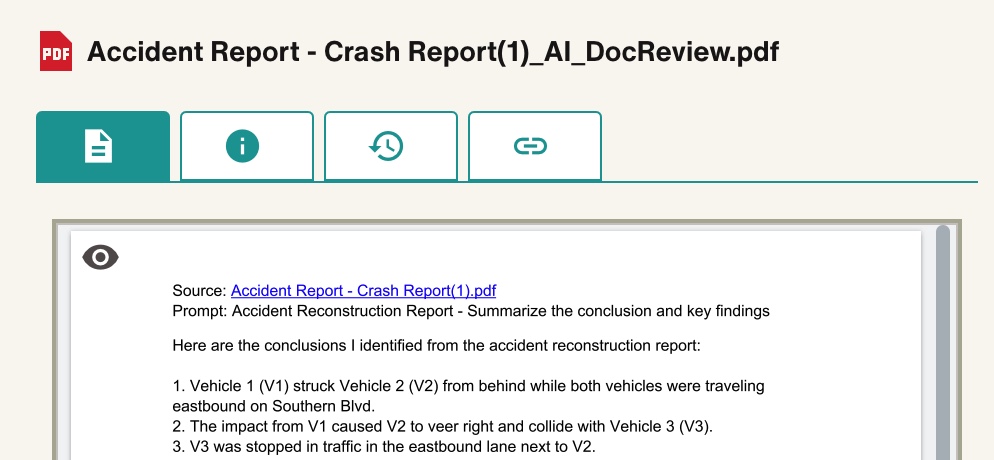 PDF Accident Report - Crash Report(1)_AI_DocReview.pdf

Source: Accident Report - Crash Report(1).pdf
Prompt: Accident Reconstruction Report - Summarize the conclusion and key findings

Here are the conclusions I identified from the accident reconstruction report:

1. Vehicle 1 (V1) struck Vehicle 2 (V2) from behind while both vehicles were traveling eastbound on Southern Blvd.
2. The impact from V1 caused V2 to veer right and collide with Vehicle 3 (V3).
3. V3 was stopped in traffic in the eastbound lane next to V2.